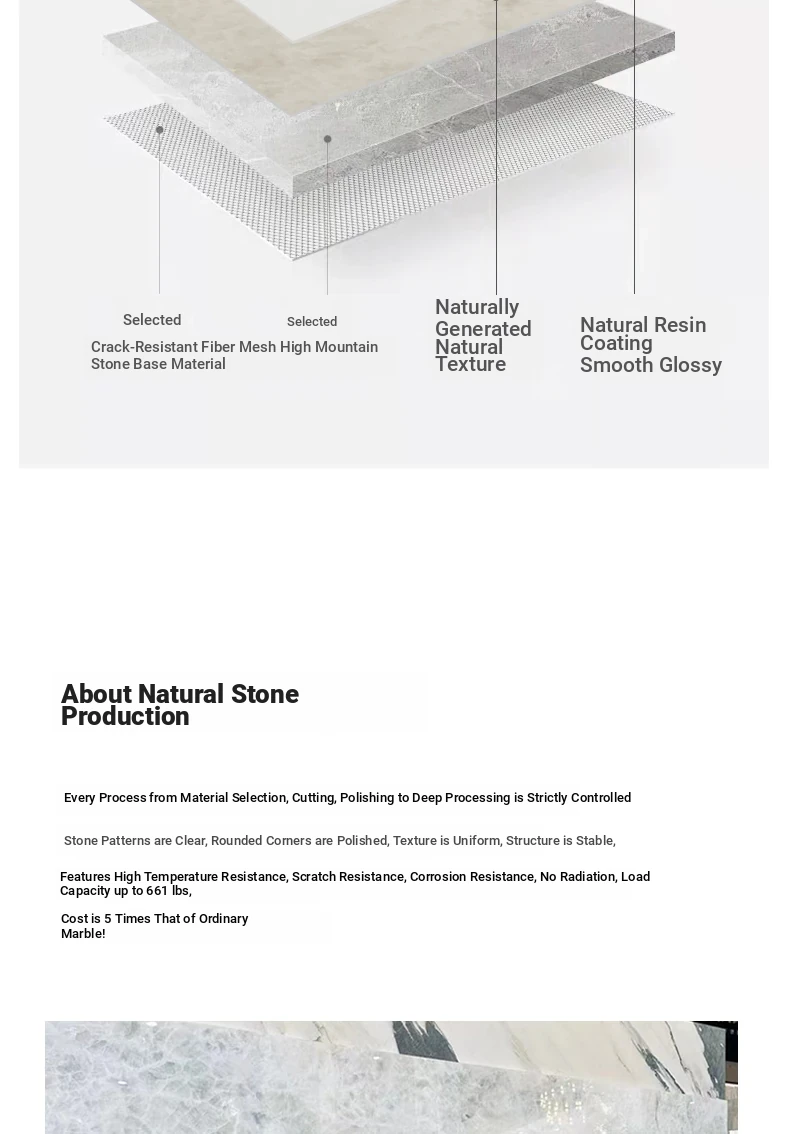 Selected

Selected

Crack-Resistant Fiber Mesh High Mountain Stone Base Material

Naturally Generated Natural Texture

Natural Resin Coating Smooth Glossy

About Natural Stone Production

Every Process from Material Selection, Cutting, Polishing to Deep Processing is Strictly Controlled

Stone Patterns are Clear, Rounded Corners are Polished, Texture is Uniform, Structure is Stable,

Features High Temperature Resistance, Scratch Resistance, Corrosion Resistance, No Radiation, Load Capacity up to 661 lbs,

Cost is 5 Times That of Ordinary Marble!